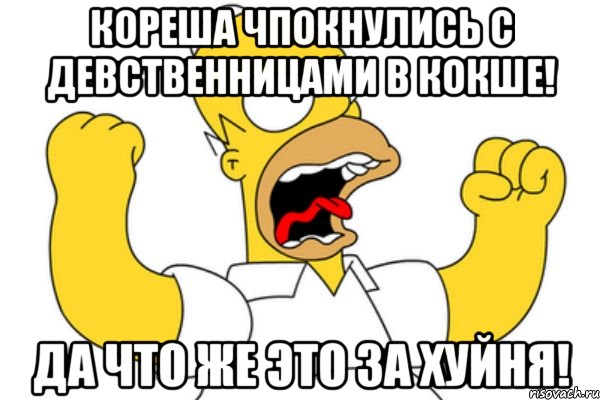 КОРЕША ЧПОКНУЛИСЬ С ДЕВСТВЕННИЦАМИ В КОКШЕ!

ДА ЧТО ЖЕ ЭТО ЗА ХУЙНЯ!

risovach.ru